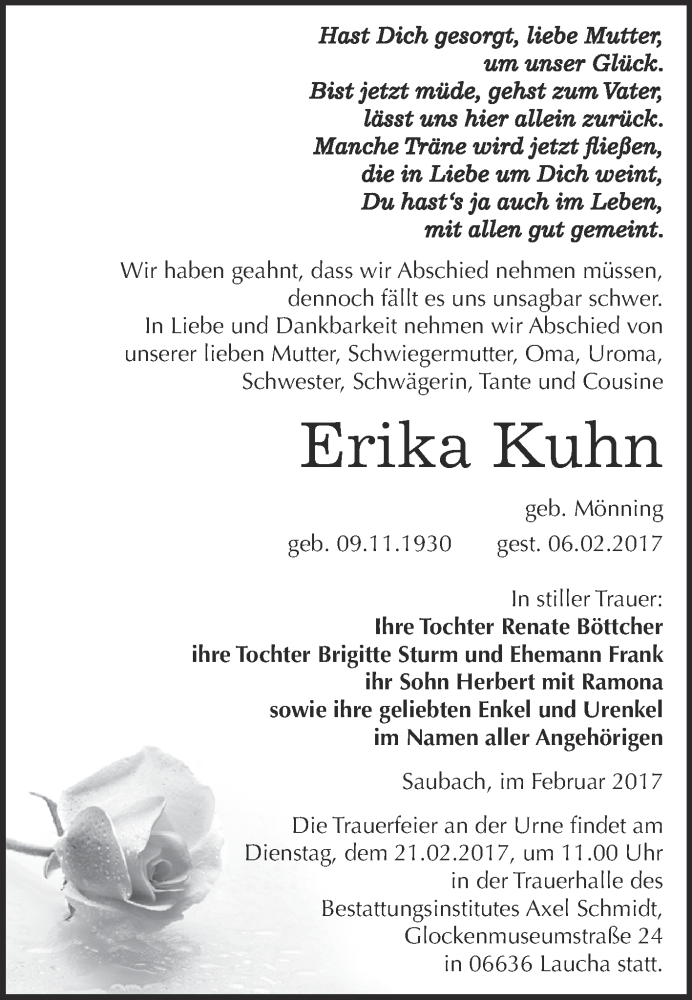 Hast Dich gesorgt, liebe Mutter,
um unser Glück.
Bist jetzt müde, gehst zum Vater,
lässt uns hier allein zurück.
Manche Träne wird jetzt fließen,
die in Liebe um Dich weint,
Du hast's ja auch im Leben,
mit allen gut gemeint.

Wir haben geahnt, dass wir Abschied nehmen müssen,
dennoch fällt es uns unsagbar schwer.
In Liebe und Dankbarkeit nehmen wir Abschied von
unserer lieben Mutter, Schwiegermutter, Oma, Uroma,
Schwester, Schwägerin, Tante und Cousine

Erika Kuhn

geb. Mönning
geb. 09.11.1930 gest. 06.02.2017

In stiller Trauer:
Ihre Tochter Renate Böttcher
ihre Tochter Brigitte Sturm und Ehemann Frank
ihr Sohn Herbert mit Ramona
sowie ihre geliebten Enkel und Urenkel
im Namen aller Angehörigen

Saubach, im Februar 2017

Die Trauerfeier an der Urne findet am
Dienstag, dem 21.02.2017, um 11.00 Uhr
in der Trauerhalle des
Bestattungsinstitutes Axel Schmidt,
Glockenmuseumstraße 24
in 06636 Laucha statt.